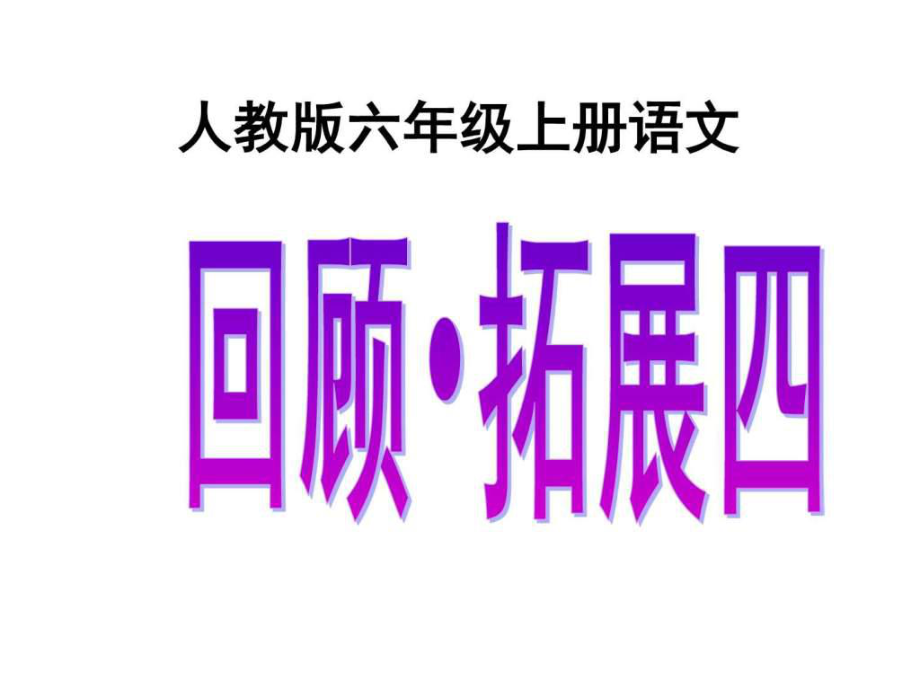 人教版六年级上册语文

回顾·拓展四